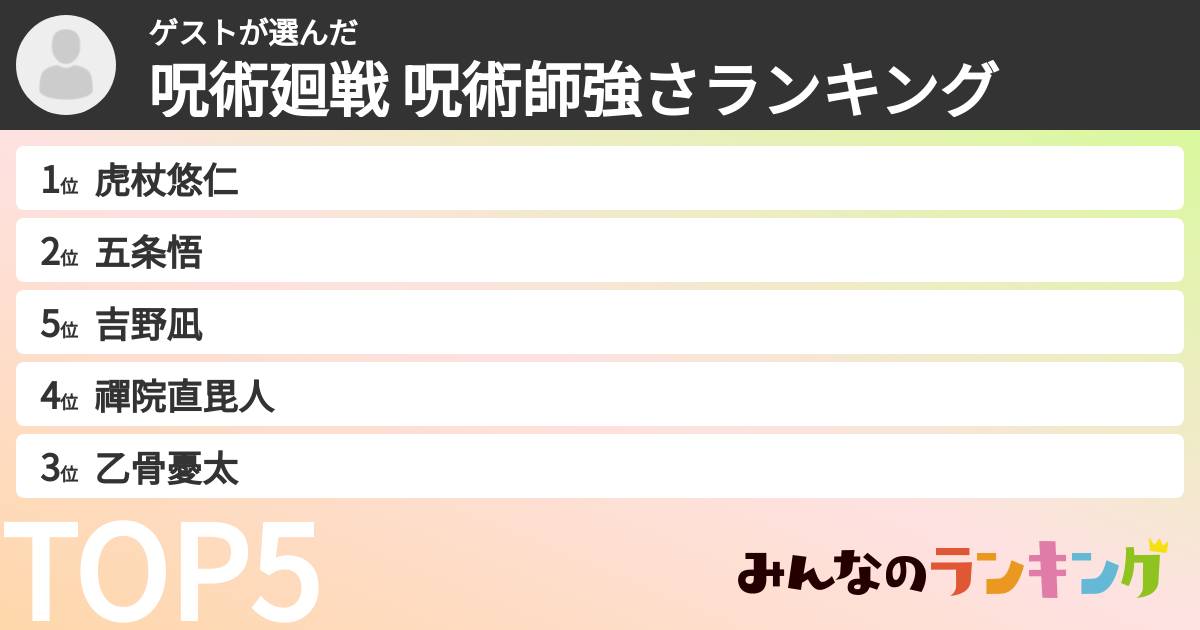 ゲストが選んだ
呪術廻戦 呪術師強さランキング

1位 虎杖悠仁
2位 五条悟
5位 吉野凪
4位 禪院直毘人
3位 乙骨憂太

TOP5

みんなのランキング